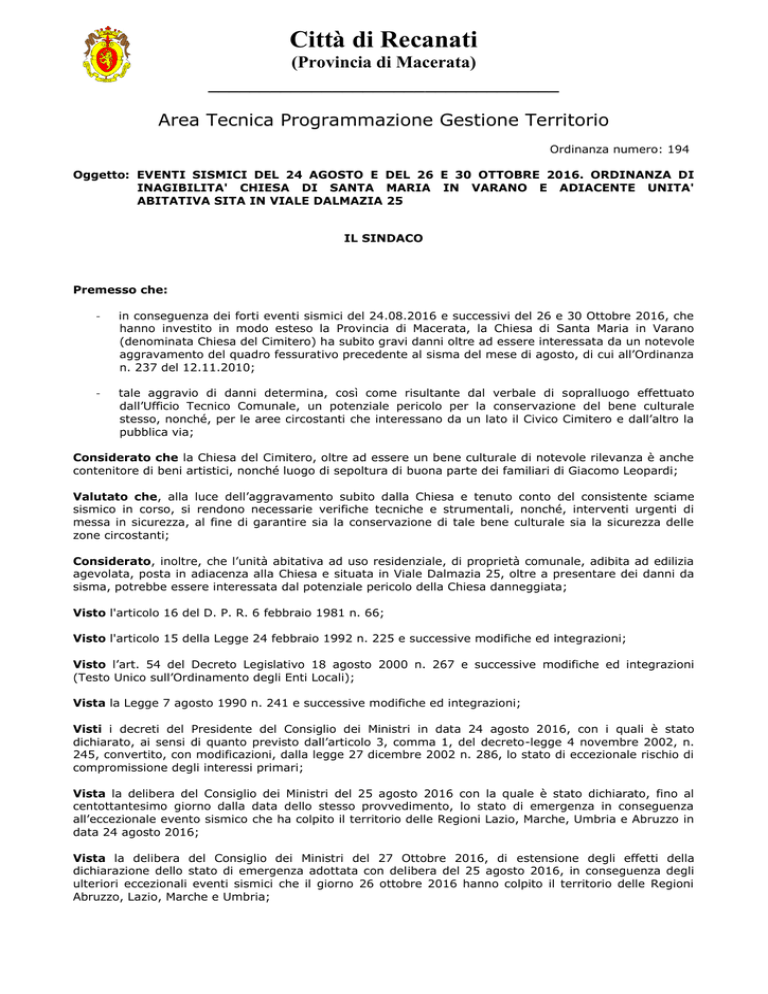 Città di Recanati
(Provincia di Macerata)

Area Tecnica Programmazione Gestione Territorio

Ordinanza numero: 194

Oggetto: EVENTI SISMICI DEL 24 AGOSTO E DEL 26 E 30 OTTOBRE 2016. ORDINANZA DI INAGIBILITA' CHIESA DI SANTA MARIA IN VARANO E ADIACENTE UNITA' ABITATIVA SITA IN VIALE DALMAZIA 25

IL SINDACO

Premesso che:

- in conseguenza dei forti eventi sismici del 24.08.2016 e successivi del 26 e 30 Ottobre 2016, che hanno investito in modo esteso la Provincia di Macerata, la Chiesa di Santa Maria in Varano (denominata Chiesa del Cimitero) ha subito gravi danni oltre ad essere interessata da un notevole aggravamento del quadro fessurativo precedente al sisma del mese di agosto, di cui all'Ordinanza n. 237 del 12.11.2010;

- tale aggravio di danni determina, così come risultante dal verbale di sopralluogo effettuato dall'Ufficio Tecnico Comunale, un potenziale pericolo per la conservazione del bene culturale stesso, nonché, per le aree circostanti che interessano da un lato il Civico Cimitero e dall'altro la pubblica via;

Considerato che la Chiesa del Cimitero, oltre ad essere un bene culturale di notevole rilevanza è anche contenitore di beni artistici, nonché luogo di sepoltura di buona parte dei familiari di Giacomo Leopardi;

Valutato che, alla luce dell'aggravamento subito dalla Chiesa e tenuto conto del consistente sciame sismico in corso, si rendono necessarie verifiche tecniche e strumentali, nonché, interventi urgenti di messa in sicurezza, al fine di garantire sia la conservazione di tale bene culturale sia la sicurezza delle zone circostanti;

Considerato, inoltre, che l'unità abitativa ad uso residenziale, di proprietà comunale, adibita ad edilizia agevolata, posta in adiacenza alla Chiesa e situata in Viale Dalmazia 25, oltre a presentare dei danni da sisma, potrebbe essere interessata dal potenziale pericolo della Chiesa danneggiata;

Visto l'articolo 16 del D. P. R. 6 febbraio 1981 n. 66;

Visto l'articolo 15 della Legge 24 febbraio 1992 n. 225 e successive modifiche ed integrazioni;

Visto l'art. 54 del Decreto Legislativo 18 agosto 2000 n. 267 e successive modifiche ed integrazioni (Testo Unico sull'Ordinamento degli Enti Locali);

Vista la Legge 7 agosto 1990 n. 241 e successive modifiche ed integrazioni;

Visti i decreti del Presidente del Consiglio dei Ministri in data 24 agosto 2016, con i quali è stato dichiarato, ai sensi di quanto previsto dall'articolo 3, comma 1, del decreto-legge 4 novembre 2002, n. 245, convertito, con modificazioni, dalla legge 27 dicembre 2002 n. 286, lo stato di eccezionale rischio di compromissione degli interessi primari;

Vista la delibera del Consiglio dei Ministri del 25 agosto 2016 con la quale è stato dichiarato, fino al centottantesimo giorno dalla data dello stesso provvedimento, lo stato di emergenza in conseguenza all'eccezionale evento sismico che ha colpito il territorio delle Regioni Lazio, Marche, Umbria e Abruzzo in data 24 agosto 2016;

Vista la delibera del Consiglio dei Ministri del 27 Ottobre 2016, di estensione degli effetti della dichiarazione dello stato di emergenza adottata con delibera del 25 agosto 2016, in conseguenza degli ulteriori eccezionali eventi sismici che il giorno 26 ottobre 2016 hanno colpito il territorio delle Regioni Abruzzo, Lazio, Marche e Umbria;